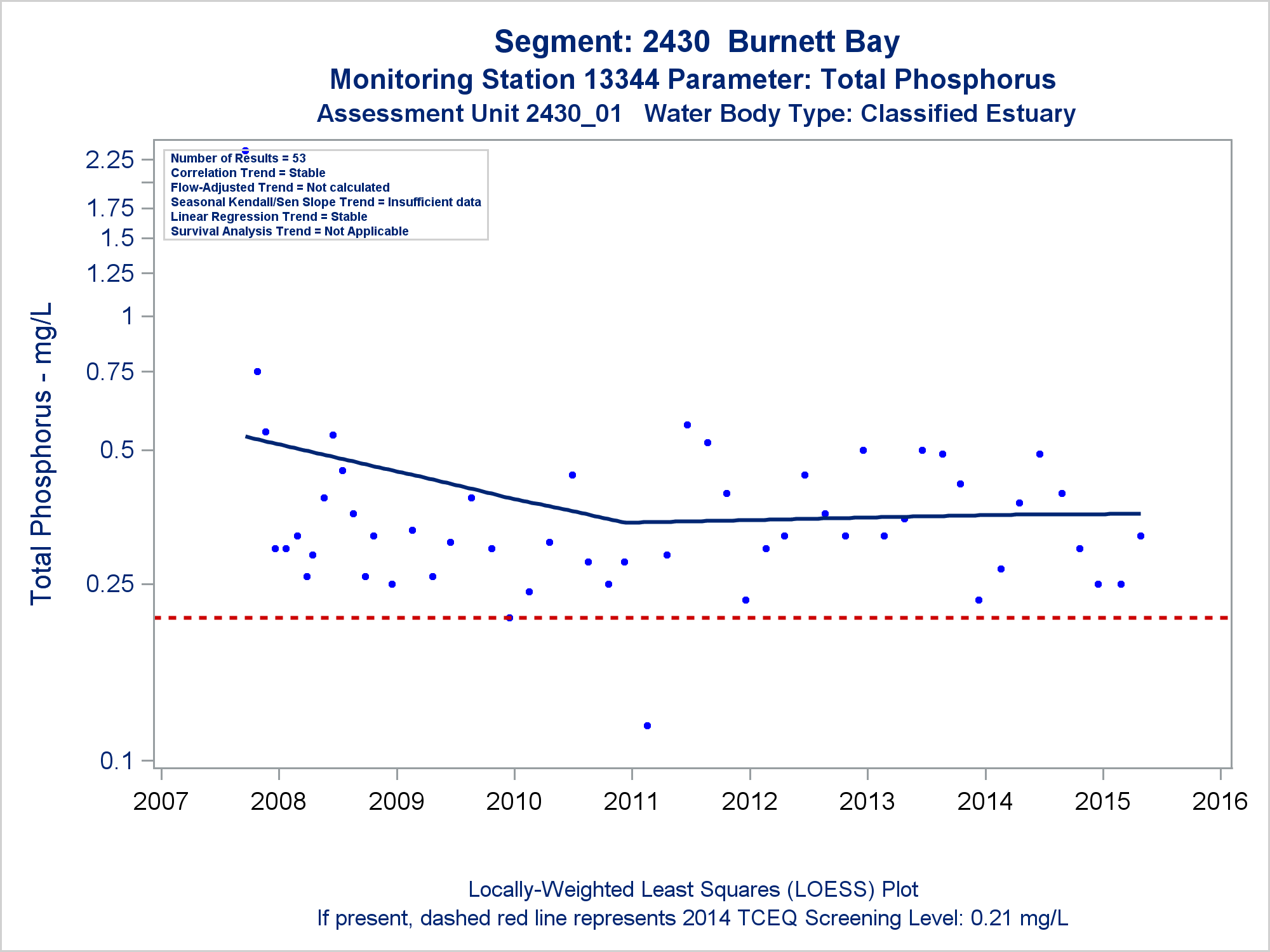 Segment: 2430 Burnett Bay
Monitoring Station 13344 Parameter: Total Phosphorus
Assessment Unit 2430_01 Water Body Type: Classified Estuary

Number of Results = 53
Correlation Trend = Stable
Flow-Adjusted Trend = Not calculated
Seasonal Kendall/Sen Slope Trend = Insufficient data
Linear Regression Trend = Stable
Survival Analysis Trend = Not Applicable

Total Phosphorus - mg/L

2.25
1.75
1.5
1.25
1
0.75
0.5
0.25
0.1

2007 2008 2009 2010 2011 2012 2013 2014 2015 2016

Locally-Weighted Least Squares (LOESS) Plot
If present, dashed red line represents 2014 TCEQ Screening Level: 0.21 mg/L